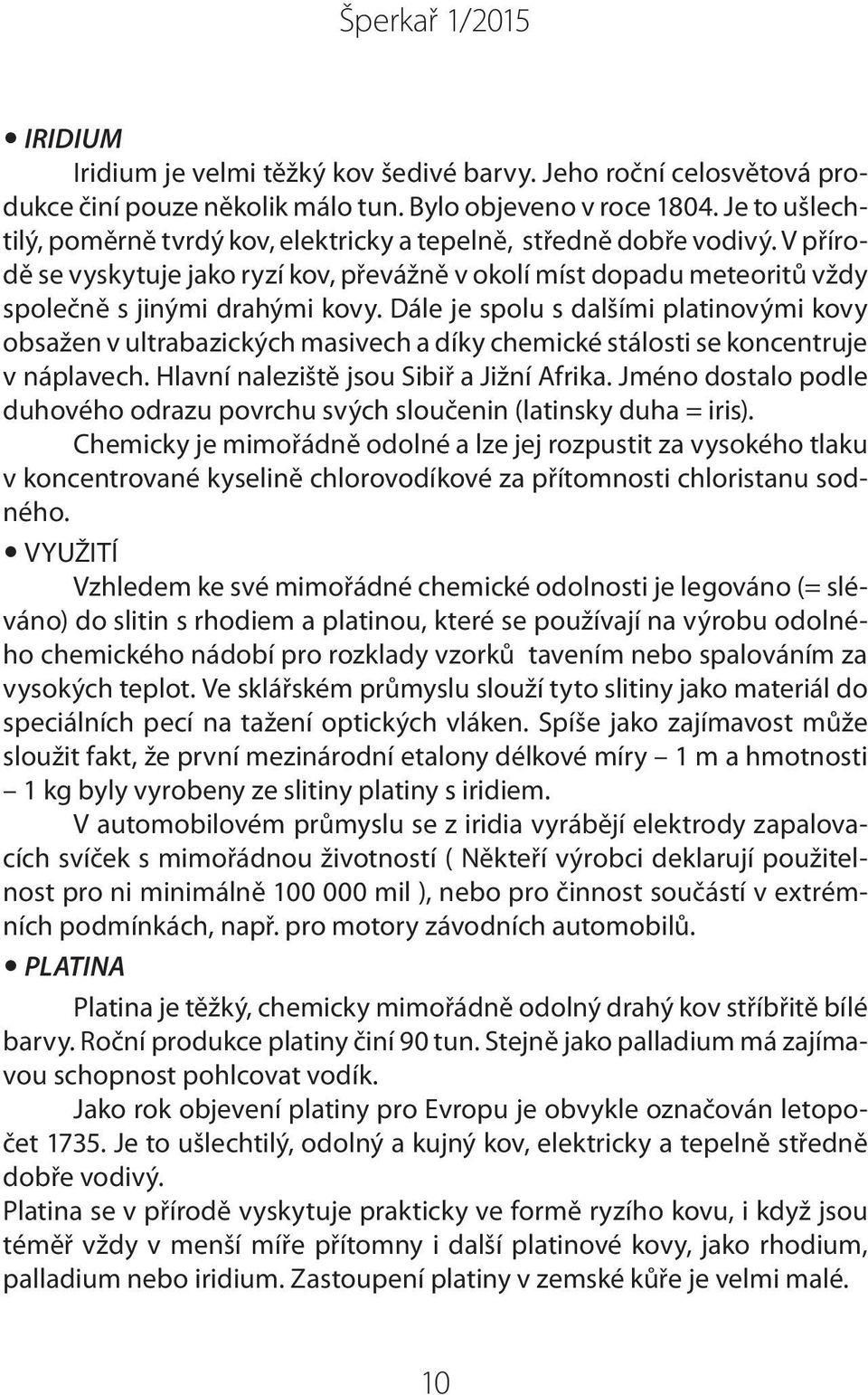 Šperkař 1/2015

• IRIDIUM

Iridium je velmi těžký kov šedivé barvy. Jeho roční celosvětová produkce činí pouze několik málo tun. Bylo objeveno v roce 1804. Je to ušlechtilý, poměrně tvrdý kov, elektricky a tepelně, středně dobře vodivý. V přírodě se vyskytuje jako ryzí kov, převážně v okolí míst dopadu meteoritů vždy společně s jinými drahými kovy. Dále je spolu s dalšími platinovými kovy obsažen v ultrabazických masivech a díky chemické stálosti se koncentruje v náplavech. Hlavní naleziště jsou Sibiř a Jižní Afrika. Jméno dostalo podle duhového odrazu povrchu svých sloučenin (latinsky duha = iris).

Chemicky je mimořádně odolné a lze jej rozpustit za vysokého tlaku v koncentrované kyselině chlorovodíkové za přítomnosti chloristanu sodného.

• VYUŽITÍ

Vzhledem ke své mimořádné chemické odolnosti je legováno (= sléváno) do slitin s rhodiem a platinou, které se používají na výrobu odolného chemického nádobí pro rozklady vzorků tavením nebo spalováním za vysokých teplot. Ve sklářském průmyslu slouží tyto slitiny jako materiál do speciálních pecí na tažení optických vláken. Spíše jako zajímavost může sloužit fakt, že první mezinárodní etalony délkové míry – 1 m a hmotnosti – 1 kg byly vyrobeny ze slitiny platiny s iridiem.

V automobilovém průmyslu se z iridia vyrábějí elektrody zapalovacích svíček s mimořádnou životností ( Někteří výrobci deklarují použitelnost pro ni minimálně 100 000 mil ), nebo pro činnost součástí v extrémních podmínkách, např. pro motory závodních automobilů.

• PLATINA

Platina je těžký, chemicky mimořádně odolný drahý kov stříbřitě bílé barvy. Roční produkce platiny činí 90 tun. Stejně jako palladium má zajímavou schopnost pohlcovat vodík.

Jako rok objevení platiny pro Evropu je obvykle označován letopočet 1735. Je to ušlechtilý, odolný a kujný kov, elektricky a tepelně středně dobře vodivý.

Platina se v přírodě vyskytuje prakticky ve formě ryzího kovu, i když jsou téměř vždy v menší míře přítomny i další platinové kovy, jako rhodium, palladium nebo iridium. Zastoupení platiny v zemské kůře je velmi malé.

10